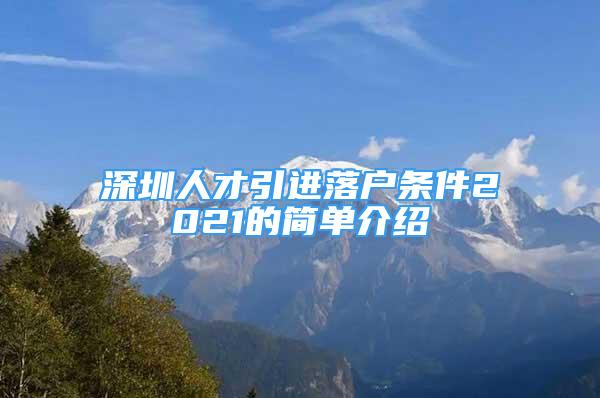 深圳人才引进落户条件2021的简单介绍